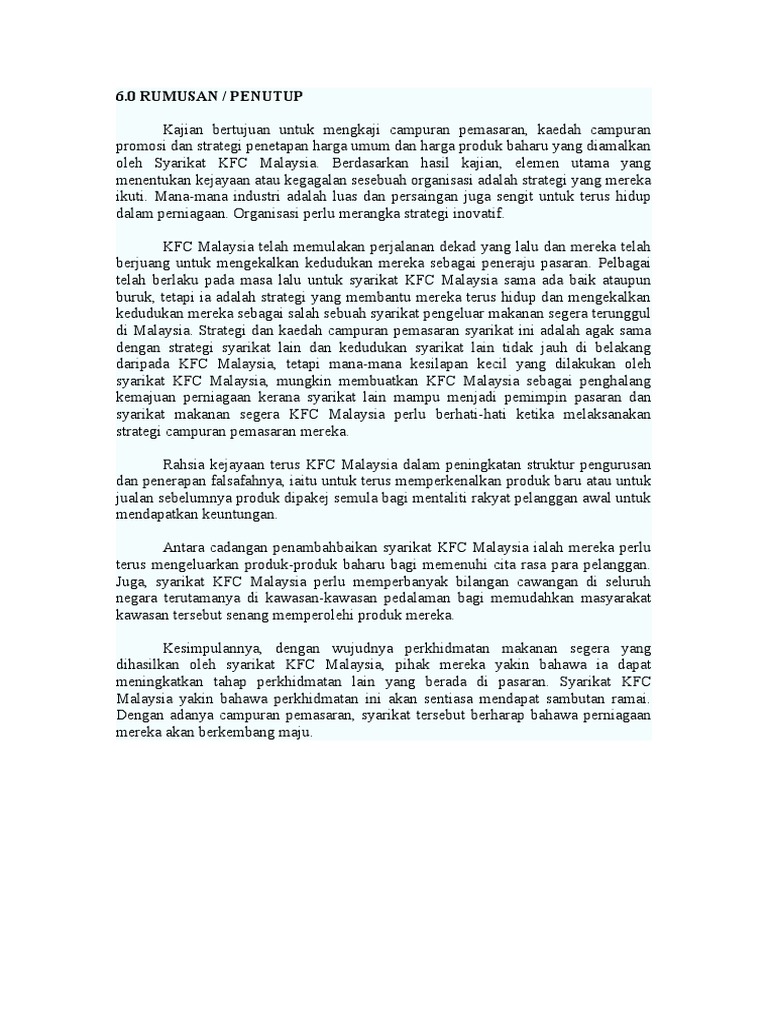 6.0 RUMUSAN / PENUTUP

Kajian bertujuan untuk mengkaji campuran pemasaran, kaedah campuran promosi dan strategi penetapan harga umum dan harga produk baharu yang diamalkan oleh Syarikat KFC Malaysia. Berdasarkan hasil kajian, elemen utama yang menentukan kejayaan atau kegagalan sesebuah organisasi adalah strategi yang mereka ikuti. Mana-mana industri adalah luas dan persaingan juga sengit untuk terus hidup dalam perniagaan. Organisasi perlu merangka strategi inovatif.

KFC Malaysia telah memulakan perjalanan dekad yang lalu dan mereka telah berjuang untuk mengekalkan kedudukan mereka sebagai peneraju pasaran. Pelbagai telah berlaku pada masa lalu untuk syarikat KFC Malaysia sama ada baik ataupun buruk, tetapi ia adalah strategi yang membantu mereka terus hidup dan mengekalkan kedudukan mereka sebagai salah sebuah syarikat pengeluar makanan segera terunggul di Malaysia. Strategi dan kaedah campuran pemasaran syarikat ini adalah agak sama dengan strategi syarikat lain dan kedudukan syarikat lain tidak jauh di belakang daripada KFC Malaysia, tetapi mana-mana kesilapan kecil yang dilakukan oleh syarikat KFC Malaysia, mungkin membuatkan KFC Malaysia sebagai penghalang kemajuan perniagaan kerana syarikat lain mampu menjadi pemimpin pasaran dan syarikat makanan segera KFC Malaysia perlu berhati-hati ketika melaksanakan strategi campuran pemasaran mereka.

Rahsia kejayaan terus KFC Malaysia dalam peningkatan struktur pengurusan dan penerapan falsafahnya, iaitu untuk terus memperkenalkan produk baru atau untuk jualan sebelumnya produk dipakej semula bagi mentaliti rakyat pelanggan awal untuk mendapatkan keuntungan.

Antara cadangan penambahbaikan syarikat KFC Malaysia ialah mereka perlu terus mengeluarkan produk-produk baharu bagi memenuhi cita rasa para pelanggan. Juga, syarikat KFC Malaysia perlu memperbanyak bilangan cawangan di seluruh negara terutamanya di kawasan-kawasan pedalaman bagi memudahkan masyarakat kawasan tersebut senang memperolehi produk mereka.

Kesimpulannya, dengan wujudnya perkhidmatan makanan segera yang dihasilkan oleh syarikat KFC Malaysia, pihak mereka yakin bahawa ia dapat meningkatkan tahap perkhidmatan lain yang berada di pasaran. Syarikat KFC Malaysia yakin bahawa perkhidmatan ini akan sentiasa mendapat sambutan ramai. Dengan adanya campuran pemasaran, syarikat tersebut berharap bahawa perniagaan mereka akan berkembang maju.